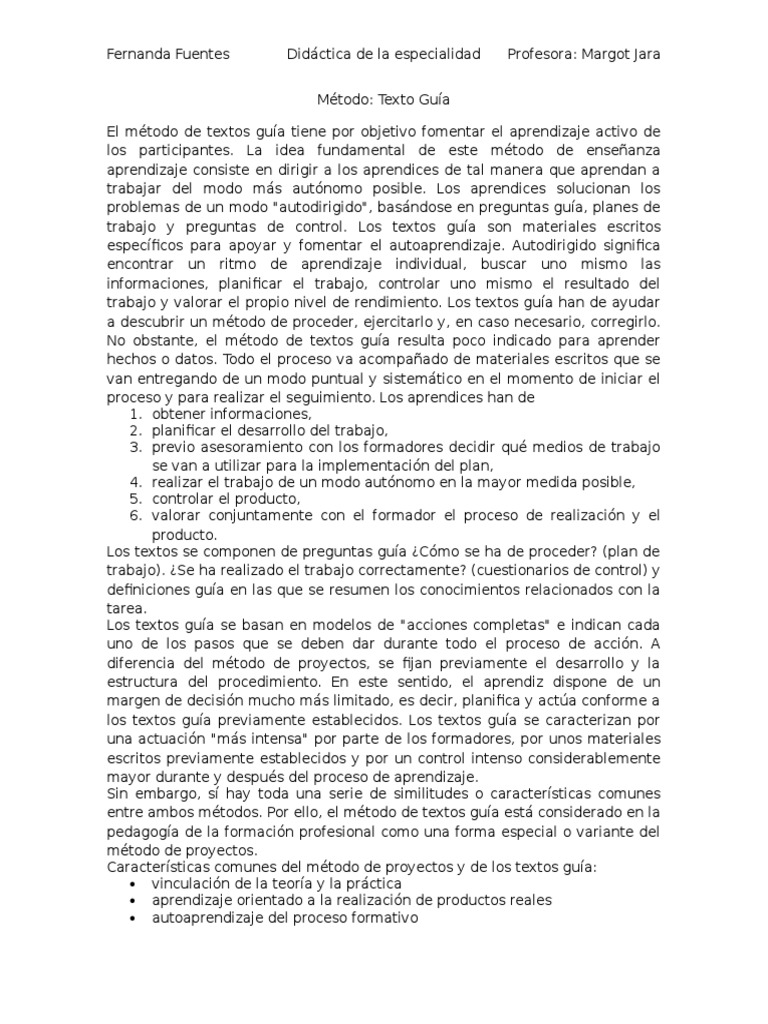 Fernanda Fuentes Didáctica de la especialidad Profesora: Margot Jara

Método: Texto Guía

El método de textos guía tiene por objetivo fomentar el aprendizaje activo de los participantes. La idea fundamental de este método de enseñanza aprendizaje consiste en dirigir a los aprendices de tal manera que aprendan a trabajar del modo más autónomo posible. Los aprendices solucionan los problemas de un modo "autodirigido", basándose en preguntas guía, planes de trabajo y preguntas de control. Los textos guía son materiales escritos específicos para apoyar y fomentar el autoaprendizaje. Autodirigido significa encontrar un ritmo de aprendizaje individual, buscar uno mismo las informaciones, planificar el trabajo, controlar uno mismo el resultado del trabajo y valorar el propio nivel de rendimiento. Los textos guía han de ayudar a descubrir un método de proceder, ejercitarlo y, en caso necesario, corregirlo. No obstante, el método de textos guía resulta poco indicado para aprender hechos o datos. Todo el proceso va acompañado de materiales escritos que se van entregando de un modo puntual y sistemático en el momento de iniciar el proceso y para realizar el seguimiento. Los aprendices han de
1. obtener informaciones,
2. planificar el desarrollo del trabajo,
3. previo asesoramiento con los formadores decidir qué medios de trabajo se van a utilizar para la implementación del plan,
4. realizar el trabajo de un modo autónomo en la mayor medida posible,
5. controlar el producto,
6. valorar conjuntamente con el formador el proceso de realización y el producto.
Los textos se componen de preguntas guía ¿Cómo se ha de proceder? (plan de trabajo). ¿Se ha realizado el trabajo correctamente? (cuestionarios de control) y definiciones guía en las que se resumen los conocimientos relacionados con la tarea.
Los textos guía se basan en modelos de "acciones completas" e indican cada uno de los pasos que se deben dar durante todo el proceso de acción. A diferencia del método de proyectos, se fijan previamente el desarrollo y la estructura del procedimiento. En este sentido, el aprendiz dispone de un margen de decisión mucho más limitado, es decir, planifica y actúa conforme a los textos guía previamente establecidos. Los textos guía se caracterizan por una actuación "más intensa" por parte de los formadores, por unos materiales escritos previamente establecidos y por un control intenso considerablemente mayor durante y después del proceso de aprendizaje.
Sin embargo, sí hay toda una serie de similitudes o características comunes entre ambos métodos. Por ello, el método de textos guía está considerado en la pedagogía de la formación profesional como una forma especial o variante del método de proyectos.
Características comunes del método de proyectos y de los textos guía:
• vinculación de la teoría y la práctica
• aprendizaje orientado a la realización de productos reales
• autoaprendizaje del proceso formativo